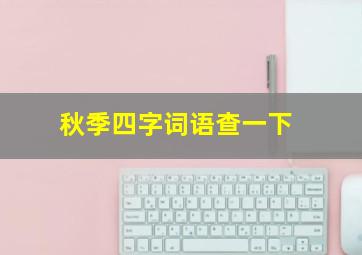 秋季四字词语查一下